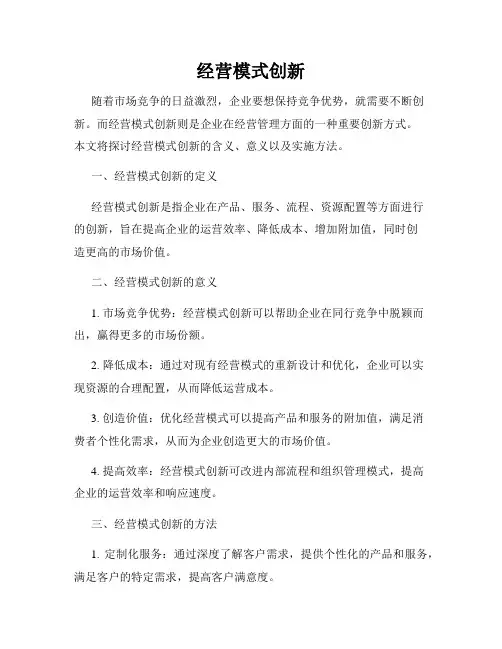 经营模式创新

随着市场竞争的日益激烈，企业要想保持竞争优势，就需要不断创新。而经营模式创新则是企业在经营管理方面的一种重要创新方式。本文将探讨经营模式创新的含义、意义以及实施方法。

一、经营模式创新的定义

经营模式创新是指企业在产品、服务、流程、资源配置等方面进行的创新，旨在提高企业的运营效率、降低成本、增加附加值，同时创造更高的市场价值。

二、经营模式创新的意义

1. 市场竞争优势：经营模式创新可以帮助企业在同行竞争中脱颖而出，赢得更多的市场份额。

2. 降低成本：通过对现有经营模式的重新设计和优化，企业可以实现资源的合理配置，从而降低运营成本。

3. 创造价值：优化经营模式可以提高产品和服务的附加值，满足消费者个性化需求，从而为企业创造更大的市场价值。

4. 提高效率：经营模式创新可改进内部流程和组织管理模式，提高企业的运营效率和响应速度。

三、经营模式创新的方法

1. 定制化服务：通过深度了解客户需求，提供个性化的产品和服务，满足客户的特定需求，提高客户满意度。